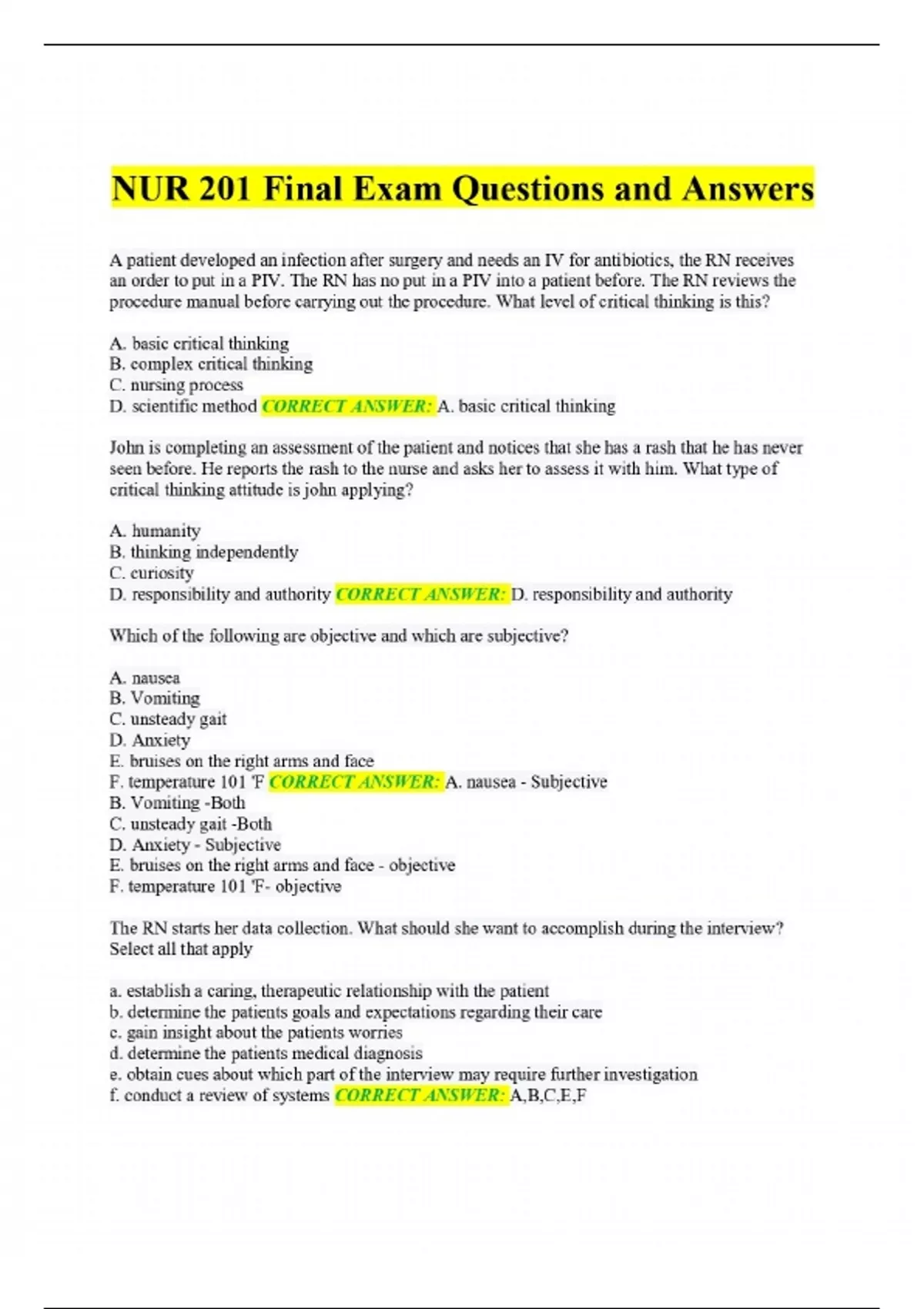 NUR 201 Final Exam Questions and Answers

A patient developed an infection after surgery and needs an IV for antibiotics, the RN receives an order to put in a PIV. The RN has no put in a PIV into a patient before. The RN reviews the procedure manual before carrying out the procedure. What level of critical thinking is this?

A. basic critical thinking
B. complex critical thinking
C. nursing process
D. scientific method CORRECT ANSWER: A. basic critical thinking

John is completing an assessment of the patient and notices that she has a rash that he has never seen before. He reports the rash to the nurse and asks her to assess it with him. What type of critical thinking attitude is john applying?

A. humanity
B. thinking independently
C. curiosity
D. responsibility and authority CORRECT ANSWER: D. responsibility and authority

Which of the following are objective and which are subjective?

A. nausea
B. Vomiting
C. unsteady gait
D. Anxiety
E. bruises on the right arms and face
F. temperature 101 'F CORRECT ANSWER: A. nausea - Subjective
B. Vomiting -Both
C. unsteady gait -Both
D. Anxiety - Subjective
E. bruises on the right arms and face - objective
F. temperature 101 'F- objective

The RN starts her data collection. What should she want to accomplish during the interview? Select all that apply

a. establish a caring, therapeutic relationship with the patient
b. determine the patients goals and expectations regarding their care
c. gain insight about the patients worries
d. determine the patients medical diagnosis
e. obtain cues about which part of the interview may require further investigation
f. conduct a review of systems CORRECT ANSWER: A,B,C,E,F